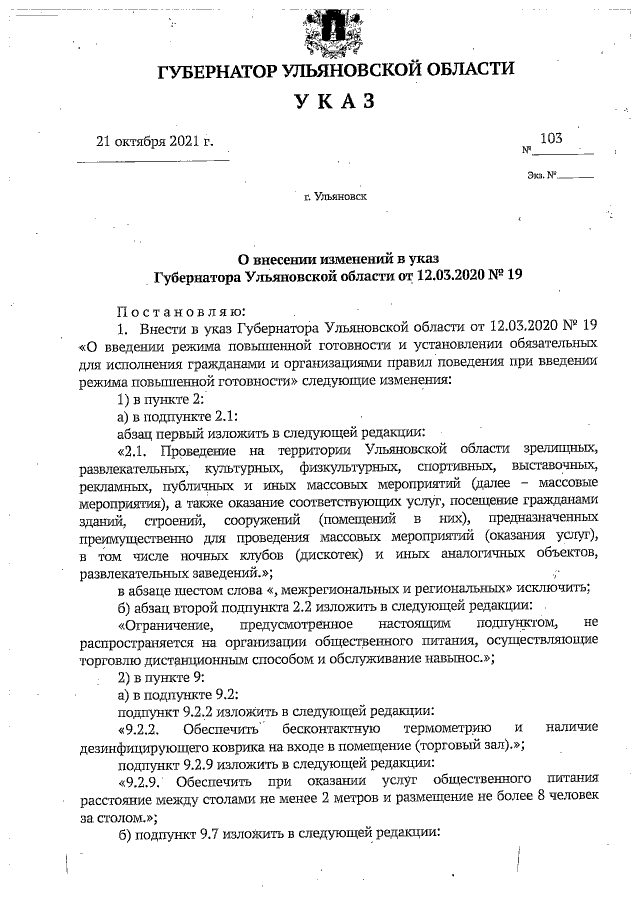 ГУБЕРНАТОР УЛЬЯНОВСКОЙ ОБЛАСТИ

УКАЗ

21 октября 2021 г.

№ 103

Экз. №

г. Ульяновск

О внесении изменений в указ Губернатора Ульяновской области от 12.03.2020 № 19

Постановляю:

1. Внести в указ Губернатора Ульяновской области от 12.03.2020 № 19 «О введении режима повышенной готовности и установлении обязательных для исполнения гражданами и организациями правил поведения при введении режима повышенной готовности» следующие изменения:

1) в пункте 2:

а) в подпункте 2.1:

абзац первый изложить в следующей редакции:

«2.1. Проведение на территории Ульяновской области зрелищных, развлекательных, культурных, физкультурных, спортивных, выставочных, рекламных, публичных и иных массовых мероприятий (далее – массовые мероприятия), а также оказание соответствующих услуг, посещение гражданами зданий, строений, сооружений (помещений в них), предназначенных преимущественно для проведения массовых мероприятий (оказания услуг), в том числе ночных клубов (дискотек) и иных аналогичных объектов, развлекательных заведений.»;

в абзаце шестом слова «, межрегиональных и региональных» исключить;

б) абзац второй подпункта 2.2 изложить в следующей редакции:

«Ограничение, предусмотренное настоящим подпунктом, не распространяется на организации общественного питания, осуществляющие торговлю дистанционным способом и обслуживание навынос.»;

2) в пункте 9:

а) в подпункте 9.2:

подпункт 9.2.2 изложить в следующей редакции:

«9.2.2. Обеспечить бесконтактную термометрию и наличие дезинфицирующего коврика на входе в помещение (торговый зал).»;

подпункт 9.2.9 изложить в следующей редакции:

«9.2.9. Обеспечить при оказании услуг общественного питания расстояние между столами не менее 2 метров и размещение не более 8 человек за столом.»;

б) подпункт 9.7 изложить в следующей редакции: